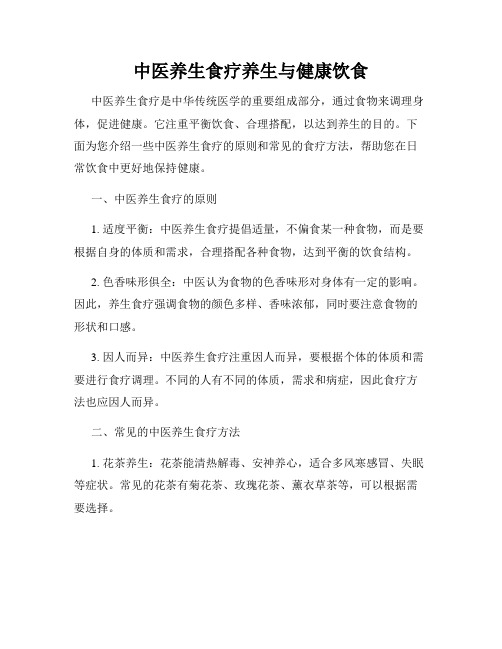 中医养生食疗养生与健康饮食

中医养生食疗是中华传统医学的重要组成部分，通过食物来调理身体，促进健康。它注重平衡饮食、合理搭配，以达到养生的目的。下面为您介绍一些中医养生食疗的原则和常见的食疗方法，帮助您在日常饮食中更好地保持健康。

一、中医养生食疗的原则

1. 适度平衡：中医养生食疗提倡适量，不偏食某一种食物，而是要根据自身的体质和需求，合理搭配各种食物，达到平衡的饮食结构。

2. 色香味形俱全：中医认为食物的色香味形对身体有一定的影响。因此，养生食疗强调食物的颜色多样、香味浓郁，同时要注意食物的形状和口感。

3. 因人而异：中医养生食疗注重因人而异，要根据个体的体质和需要进行食疗调理。不同的人有不同的体质，需求和病症，因此食疗方法也应因人而异。

二、常见的中医养生食疗方法

1. 花茶养生：花茶能清热解毒、安神养心，适合多风寒感冒、失眠等症状。常见的花茶有菊花茶、玫瑰花茶、薰衣草茶等，可以根据需要选择。